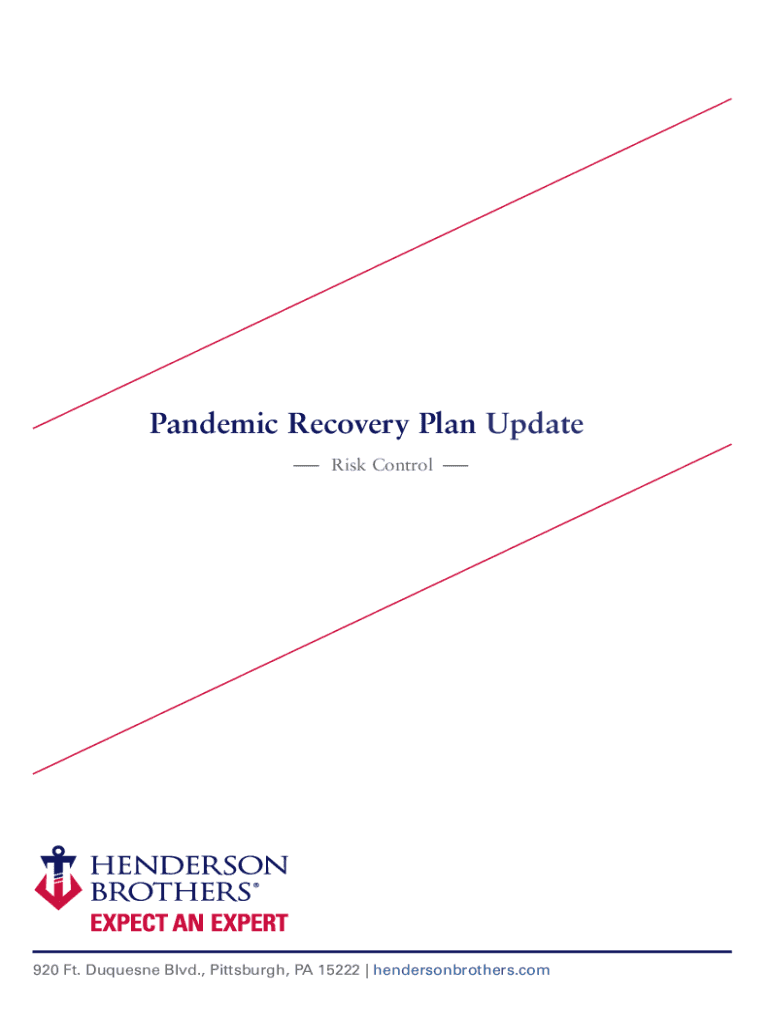 Pandemic Recovery Plan Update

— Risk Control —

HENDERSON BROTHERS®
EXPECT AN EXPERT

920 Ft. Duquesne Blvd., Pittsburgh, PA 15222 | hendersonbrothers.com